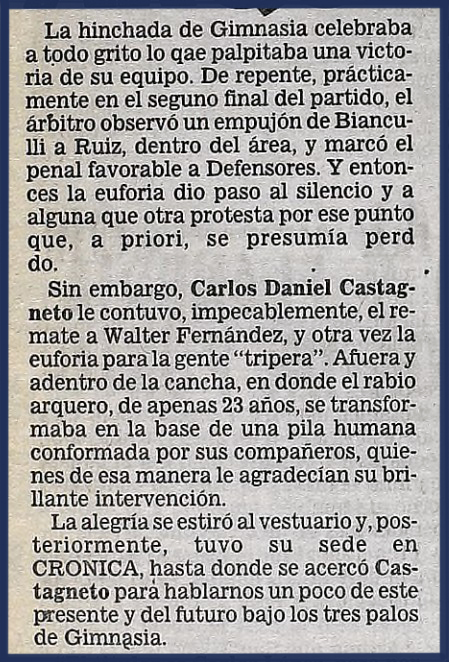 La hinchada de Gimnasia celebraba a todo grito lo qae palpitaba una victoria de su equipo. De repente, prácticamente en el seguno final del partido, el árbitro observó un empujón de Bianculli a Ruiz, dentro del área, y marcó el penal favorable a Defensores. Y entonces la euforia dio paso al silencio y a alguna que otra protesta por ese punto que, a priori, se presumía perd do.

Sin embargo, Carlos Daniel Castagneto le contuvo, impecablemente, el remate a Walter Fernández, y otra vez la euforia para la gente "tripera". Afuera y adentro de la cancha, en donde el rabio arquero, de apenas 23 años, se transformaba en la base de una pila humana conformada por sus compañeros, quienes de esa manera le agradecían su brillante intervención.

La alegría se estiró al vestuario y, posteriormente, tuvo su sede en CRONICA, hasta donde se acercó Castagneto para hablarnos un poco de este presente y del futuro bajo los tres palos de Gimnasia.